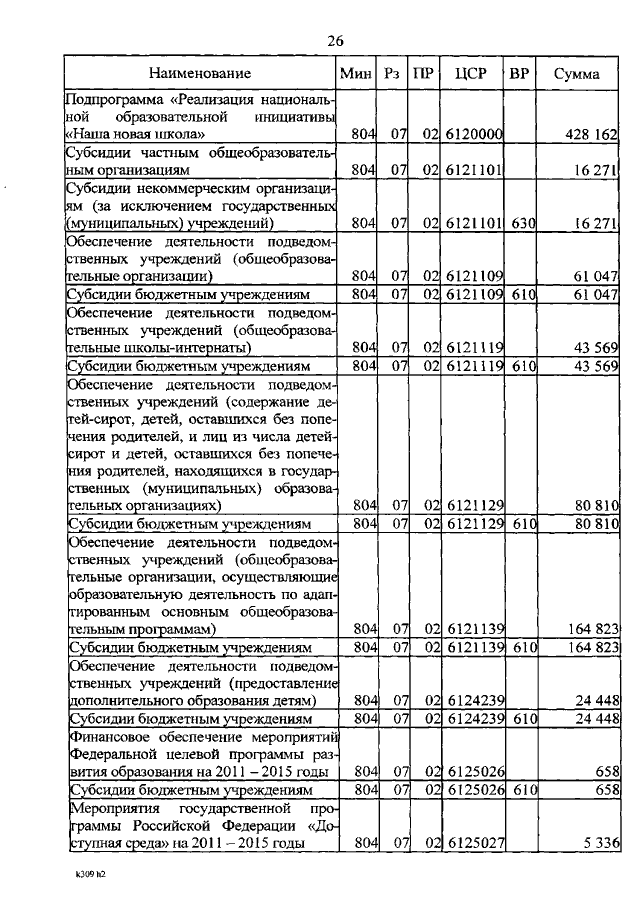 26

| Наименование | Мин | Рз | ПР | ЦСР | ВР | Сумма |
|---|---|---|---|---|---|---|
| Подпрограмма «Реализация национальной образовательной инициативы «Наша новая школа» | 804 | 07 | 02 | 6120000 | | 428 162 |
| Субсидии частным общеобразовательным организациям | 804 | 07 | 02 | 6121101 | | 16 271 |
| Субсидии некоммерческим организациям (за исключением государственных (муниципальных) учреждений) | 804 | 07 | 02 | 6121101 | 630 | 16 271 |
| Обеспечение деятельности подведомственных учреждений (общеобразовательные организации) | 804 | 07 | 02 | 6121109 | | 61 047 |
| Субсидии бюджетным учреждениям | 804 | 07 | 02 | 6121109 | 610 | 61 047 |
| Обеспечение деятельности подведомственных учреждений (общеобразовательные школы-интернаты) | 804 | 07 | 02 | 6121119 | | 43 569 |
| Субсидии бюджетным учреждениям | 804 | 07 | 02 | 6121119 | 610 | 43 569 |
| Обеспечение деятельности подведомственных учреждений (содержание детей-сирот, детей, оставшихся без попечения родителей, и лиц из числа детей-сирот и детей, оставшихся без попечения родителей, находящихся в государственных (муниципальных) образовательных организациях) | 804 | 07 | 02 | 6121129 | | 80 810 |
| Субсидии бюджетным учреждениям | 804 | 07 | 02 | 6121129 | 610 | 80 810 |
| Обеспечение деятельности подведомственных учреждений (общеобразовательные организации, осуществляющие образовательную деятельность по адаптированным основным общеобразовательным программам) | 804 | 07 | 02 | 6121139 | | 164 823 |
| Субсидии бюджетным учреждениям | 804 | 07 | 02 | 6121139 | 610 | 164 823 |
| Обеспечение деятельности подведомственных учреждений (предоставление дополнительного образования детям) | 804 | 07 | 02 | 6124239 | | 24 448 |
| Субсидии бюджетным учреждениям | 804 | 07 | 02 | 6124239 | 610 | 24 448 |
| Финансовое обеспечение мероприятий Федеральной целевой программы развития образования на 2011 – 2015 годы | 804 | 07 | 02 | 6125026 | | 658 |
| Субсидии бюджетным учреждениям | 804 | 07 | 02 | 6125026 | 610 | 658 |
| Мероприятия государственной программы Российской Федерации «Доступная среда» на 2011 – 2015 годы | 804 | 07 | 02 | 6125027 | | 5 336 |

k309 h2